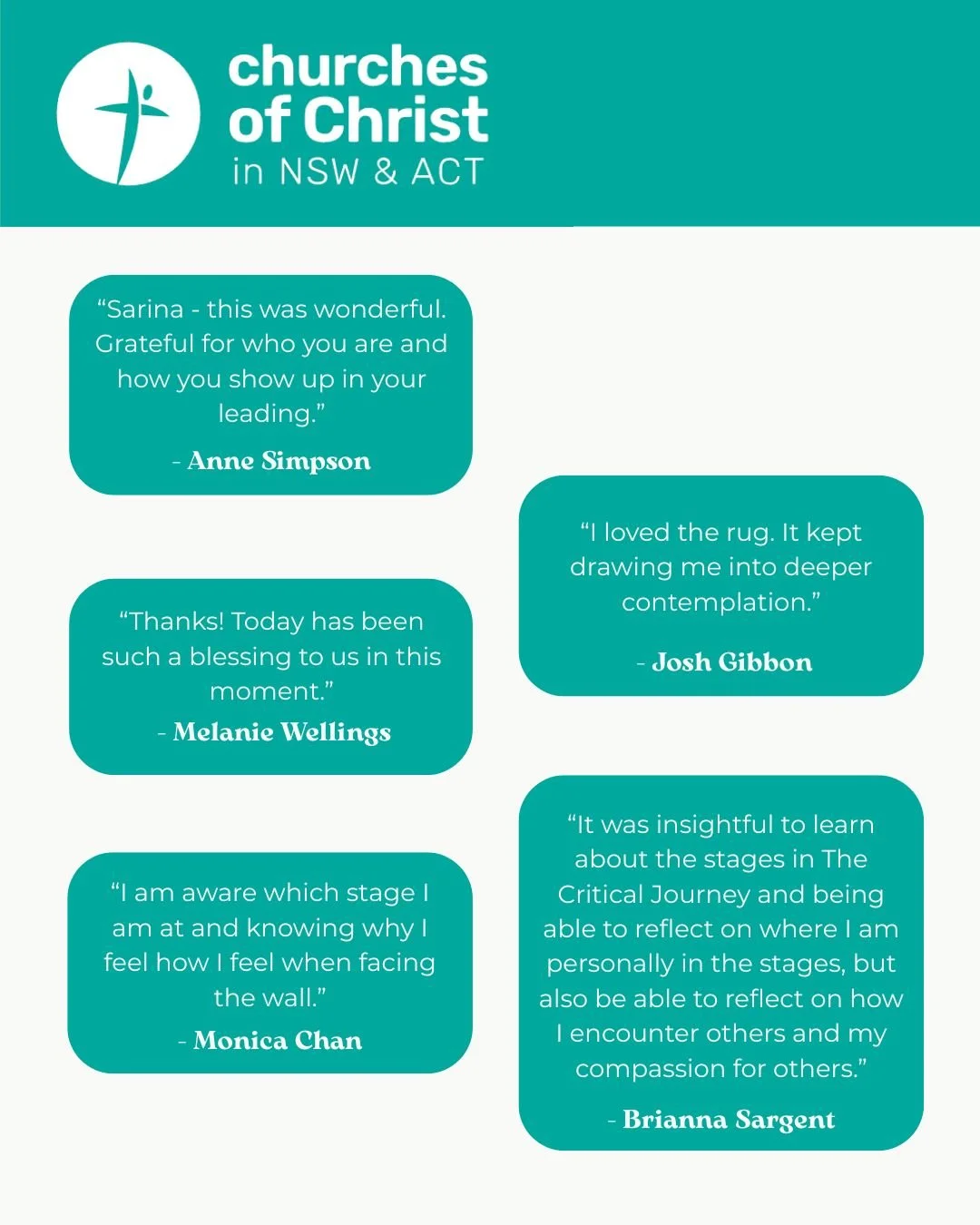 churches
of Christ
in NSW & ACT

"Sarina - this was wonderful. Grateful for who you are and how you show up in your leading."

- Anne Simpson

"Thanks! Today has been such a blessing to us in this moment."

- Melanie Wellings

"I am aware which stage I am at and knowing why I feel how I feel when facing the wall."

- Monica Chan

"I loved the rug. It kept drawing me into deeper contemplation."

- Josh Gibbon

"It was insightful to learn about the stages in The Critical Journey and being able to reflect on where I am personally in the stages, but also be able to reflect on how I encounter others and my compassion for others."

- Brianna Sargent